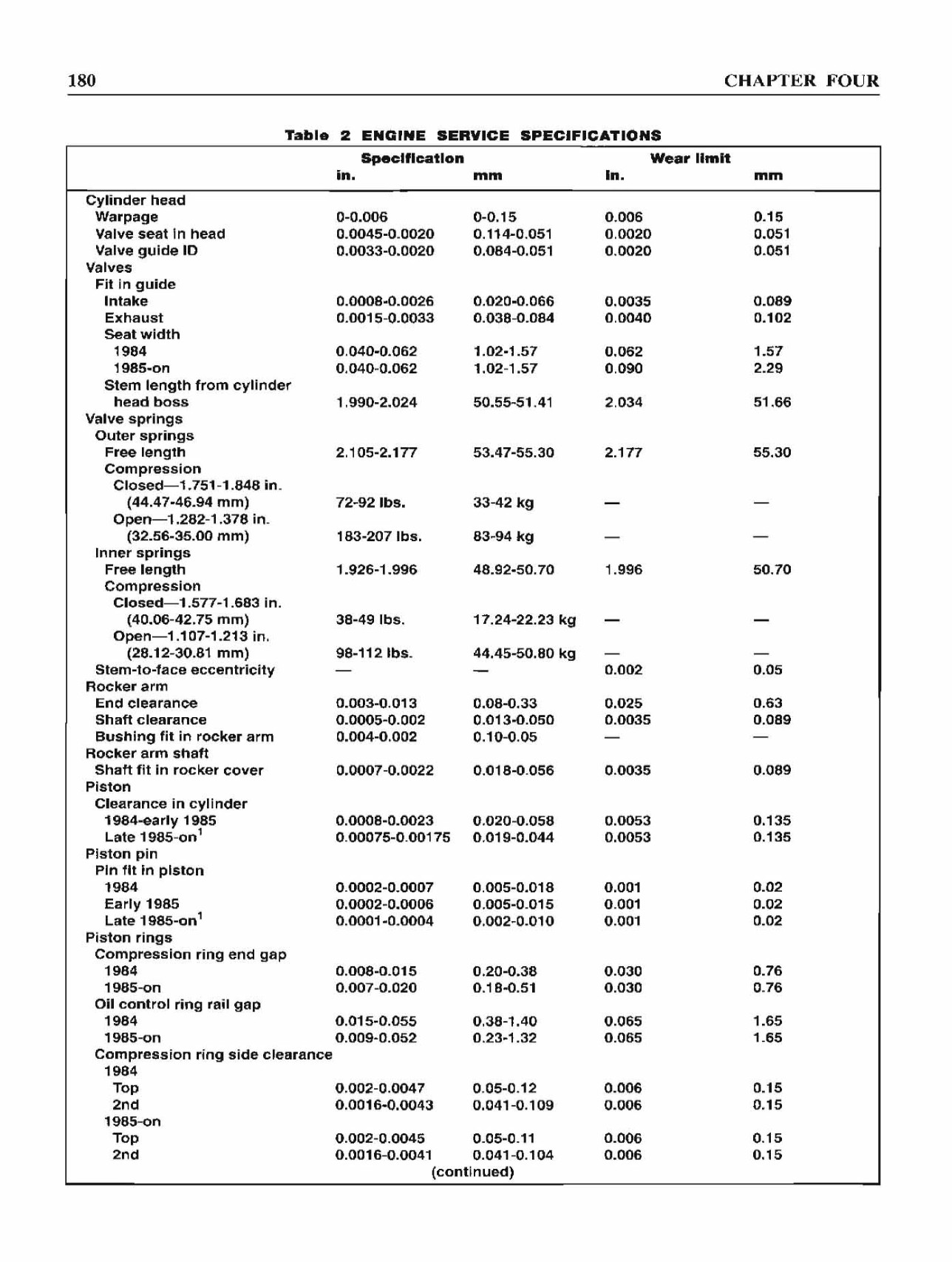 180 CHAPTER FOUR

Table 2 ENGINE SERVICE SPECIFICATIONS

| | Specification in. | Specification mm | Wear limit in. | Wear limit mm |
|---|---|---|---|---|
| Cylinder head | | | | |
| Warpage | 0-0.006 | 0-0.15 | 0.006 | 0.15 |
| Valve seat in head | 0.0045-0.0020 | 0.114-0.051 | 0.0020 | 0.051 |
| Valve guide ID | 0.0033-0.0020 | 0.084-0.051 | 0.0020 | 0.051 |
| Valves | | | | |
| Fit in guide | | | | |
| Intake | 0.0008-0.0026 | 0.020-0.066 | 0.0035 | 0.089 |
| Exhaust | 0.0015-0.0033 | 0.038-0.084 | 0.0040 | 0.102 |
| Seat width | | | | |
| 1984 | 0.040-0.062 | 1.02-1.57 | 0.062 | 1.57 |
| 1985-on | 0.040-0.062 | 1.02-1.57 | 0.090 | 2.29 |
| Stem length from cylinder head boss | 1.990-2.024 | 50.55-51.41 | 2.034 | 51.66 |
| Valve springs | | | | |
| Outer springs | | | | |
| Free length | 2.105-2.177 | 53.47-55.30 | 2.177 | 55.30 |
| Compression | | | | |
| Closed—1.751-1.848 in. (44.47-46.94 mm) | 72-92 lbs. | 33-42 kg | — | — |
| Open—1.282-1.378 in. (32.56-35.00 mm) | 183-207 lbs. | 83-94 kg | — | — |
| Inner springs | | | | |
| Free length | 1.926-1.996 | 48.92-50.70 | 1.996 | 50.70 |
| Compression | | | | |
| Closed—1.577-1.683 in. (40.06-42.75 mm) | 38-49 lbs. | 17.24-22.23 kg | — | — |
| Open—1.107-1.213 in. (28.12-30.81 mm) | 98-112 lbs. | 44.45-50.80 kg | — | — |
| Stem-to-face eccentricity | — | — | 0.002 | 0.05 |
| Rocker arm | | | | |
| End clearance | 0.003-0.013 | 0.08-0.33 | 0.025 | 0.63 |
| Shaft clearance | 0.0005-0.002 | 0.013-0.050 | 0.0035 | 0.089 |
| Bushing fit in rocker arm | 0.004-0.002 | 0.10-0.05 | — | — |
| Rocker arm shaft | | | | |
| Shaft fit in rocker cover | 0.0007-0.0022 | 0.018-0.056 | 0.0035 | 0.089 |
| Piston | | | | |
| Clearance in cylinder | | | | |
| 1984-early 1985 | 0.0008-0.0023 | 0.020-0.058 | 0.0053 | 0.135 |
| Late 1985-on$^1$ | 0.00075-0.00175 | 0.019-0.044 | 0.0053 | 0.135 |
| Piston pin | | | | |
| Pin fit in piston | | | | |
| 1984 | 0.0002-0.0007 | 0.005-0.018 | 0.001 | 0.02 |
| Early 1985 | 0.0002-0.0006 | 0.005-0.015 | 0.001 | 0.02 |
| Late 1985-on$^1$ | 0.0001-0.0004 | 0.002-0.010 | 0.001 | 0.02 |
| Piston rings | | | | |
| Compression ring end gap | | | | |
| 1984 | 0.008-0.015 | 0.20-0.38 | 0.030 | 0.76 |
| 1985-on | 0.007-0.020 | 0.18-0.51 | 0.030 | 0.76 |
| Oil control ring rail gap | | | | |
| 1984 | 0.015-0.055 | 0.38-1.40 | 0.065 | 1.65 |
| 1985-on | 0.009-0.052 | 0.23-1.32 | 0.065 | 1.65 |
| Compression ring side clearance | | | | |
| 1984 | | | | |
| Top | 0.002-0.0047 | 0.05-0.12 | 0.006 | 0.15 |
| 2nd | 0.0016-0.0043 | 0.041-0.109 | 0.006 | 0.15 |
| 1985-on | | | | |
| Top | 0.002-0.0045 | 0.05-0.11 | 0.006 | 0.15 |
| 2nd | 0.0016-0.0041 | 0.041-0.104 | 0.006 | 0.15 |

(continued)